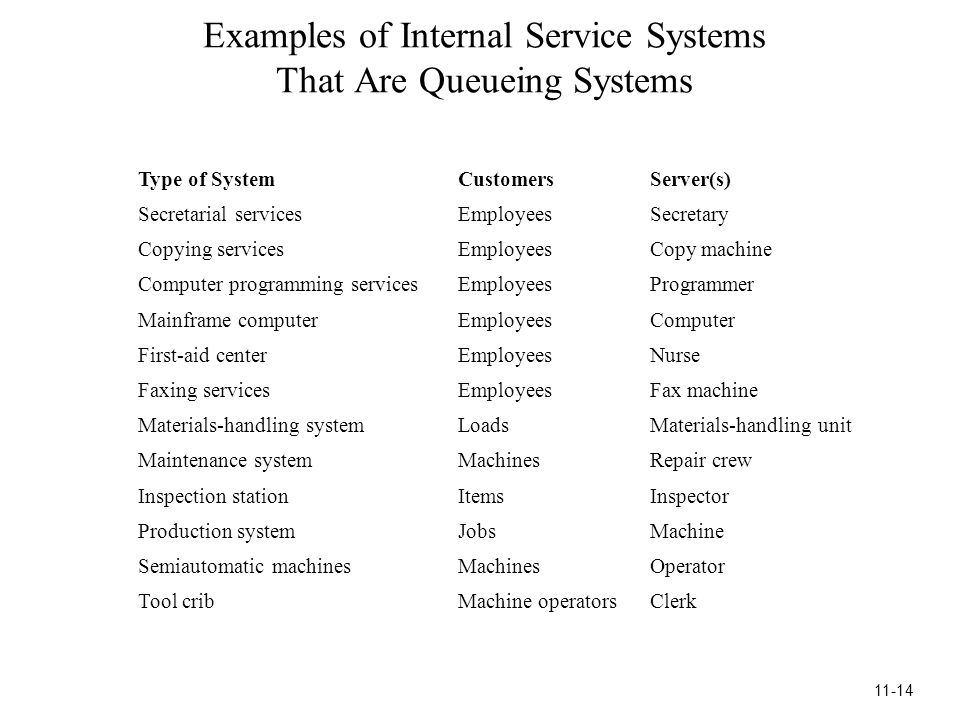 Examples of Internal Service Systems
That Are Queueing Systems

| Type of System | Customers | Server(s) |
|---|---|---|
| Secretarial services | Employees | Secretary |
| Copying services | Employees | Copy machine |
| Computer programming services | Employees | Programmer |
| Mainframe computer | Employees | Computer |
| First-aid center | Employees | Nurse |
| Faxing services | Employees | Fax machine |
| Materials-handling system | Loads | Materials-handling unit |
| Maintenance system | Machines | Repair crew |
| Inspection station | Items | Inspector |
| Production system | Jobs | Machine |
| Semiautomatic machines | Machines | Operator |
| Tool crib | Machine operators | Clerk |

11-14